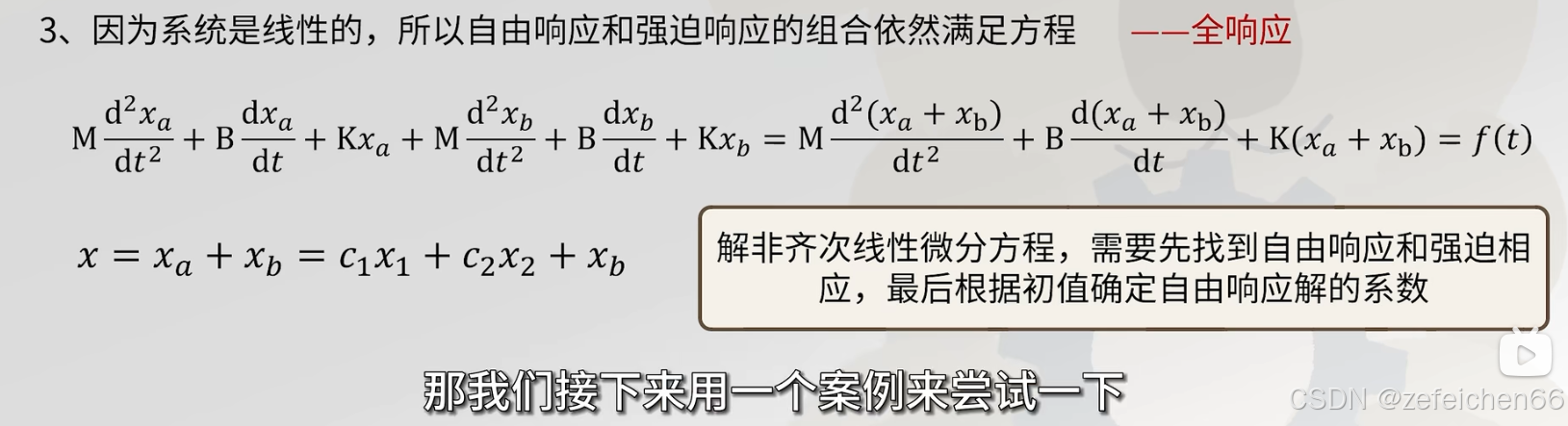 3、因为系统是线性的，所以自由响应和强迫响应的组合依然满足方程 ——全响应

$M\frac{d^2x_a}{dt^2}+B\frac{dx_a}{dt}+Kx_a+M\frac{d^2x_b}{dt^2}+B\frac{dx_b}{dt}+Kx_b=M\frac{d^2(x_a+x_b)}{dt^2}+B\frac{d(x_a+x_b)}{dt}+K(x_a+x_b)=f(t)$

$x=x_a+x_b=c_1x_1+c_2x_2+x_b$

解非齐次线性微分方程，需要先找到自由响应和强迫相应，最后根据初值确定自由响应解的系数

那我们接下来用一个案例来尝试一下

CSDN @zefeichen66